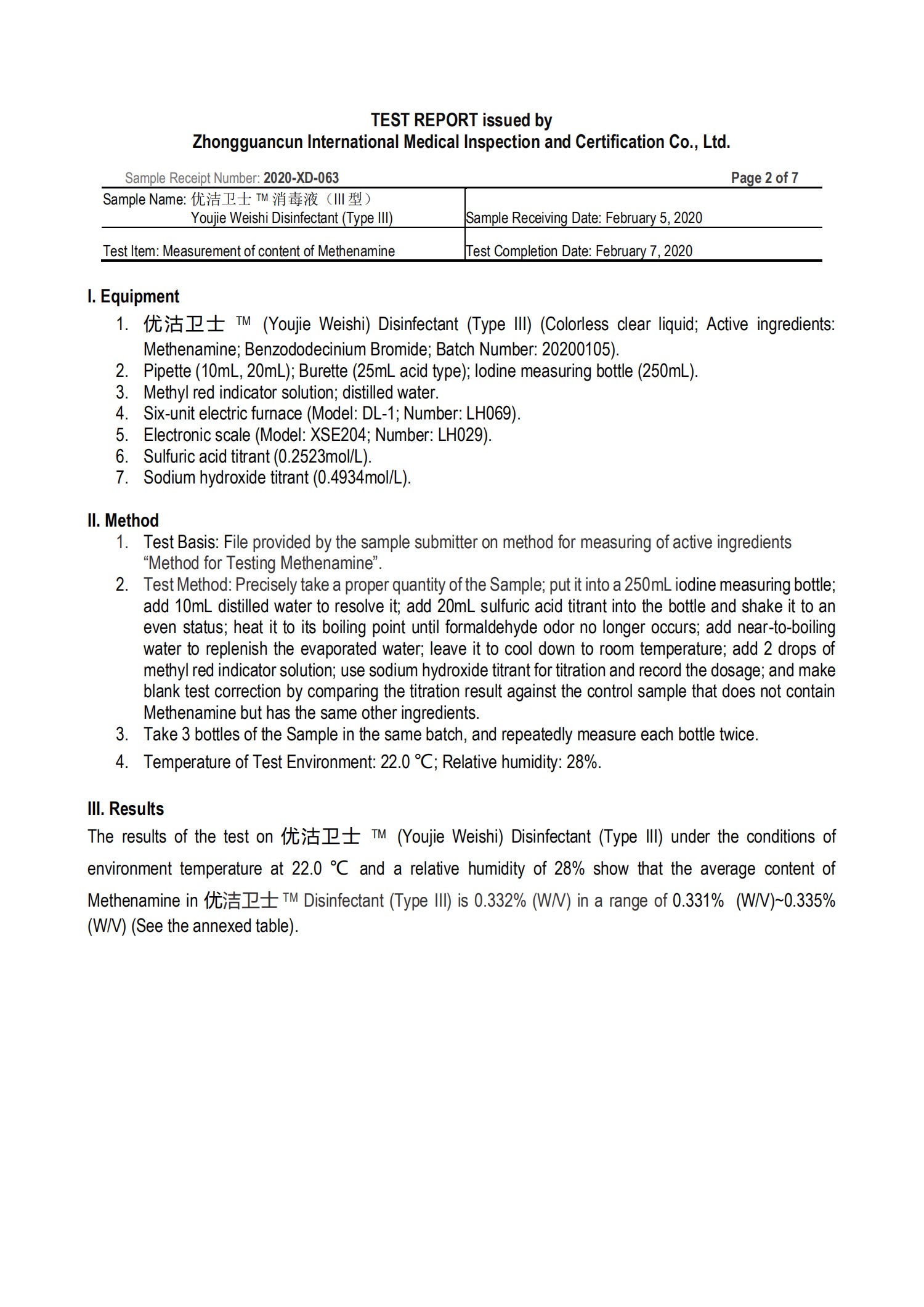 TEST REPORT issued by
Zhongguancun International Medical Inspection and Certification Co., Ltd.

Sample Receipt Number: 2020-XD-063 Page 2 of 7

| Sample Name: 优洁卫士 ™ 消毒液（III 型） Youjie Weishi Disinfectant (Type III) | Sample Receiving Date: February 5, 2020 |
|---|---|
| Test Item: Measurement of content of Methenamine | Test Completion Date: February 7, 2020 |

I. Equipment
1. 优洁卫士 ™ (Youjie Weishi) Disinfectant (Type III) (Colorless clear liquid; Active ingredients: Methenamine; Benzododecinium Bromide; Batch Number: 20200105).
2. Pipette (10mL, 20mL); Burette (25mL acid type); Iodine measuring bottle (250mL).
3. Methyl red indicator solution; distilled water.
4. Six-unit electric furnace (Model: DL-1; Number: LH069).
5. Electronic scale (Model: XSE204; Number: LH029).
6. Sulfuric acid titrant (0.2523mol/L).
7. Sodium hydroxide titrant (0.4934mol/L).

II. Method
1. Test Basis: File provided by the sample submitter on method for measuring of active ingredients “Method for Testing Methenamine”.
2. Test Method: Precisely take a proper quantity of the Sample; put it into a 250mL iodine measuring bottle; add 10mL distilled water to resolve it; add 20mL sulfuric acid titrant into the bottle and shake it to an even status; heat it to its boiling point until formaldehyde odor no longer occurs; add near-to-boiling water to replenish the evaporated water; leave it to cool down to room temperature; add 2 drops of methyl red indicator solution; use sodium hydroxide titrant for titration and record the dosage; and make blank test correction by comparing the titration result against the control sample that does not contain Methenamine but has the same other ingredients.
3. Take 3 bottles of the Sample in the same batch, and repeatedly measure each bottle twice.
4. Temperature of Test Environment: 22.0 ℃; Relative humidity: 28%.

III. Results
The results of the test on 优洁卫士 ™ (Youjie Weishi) Disinfectant (Type III) under the conditions of environment temperature at 22.0 ℃ and a relative humidity of 28% show that the average content of Methenamine in 优洁卫士 ™ Disinfectant (Type III) is 0.332% (W/V) in a range of 0.331% (W/V)~0.335% (W/V) (See the annexed table).